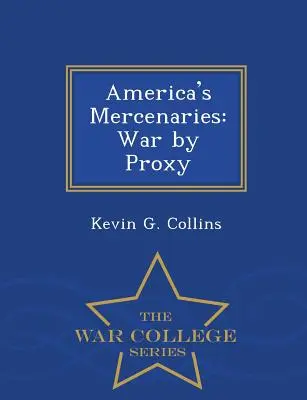 America's Mercenaries: War by Proxy

Kevin G. Collins

THE
WAR COLLEGE
SERIES